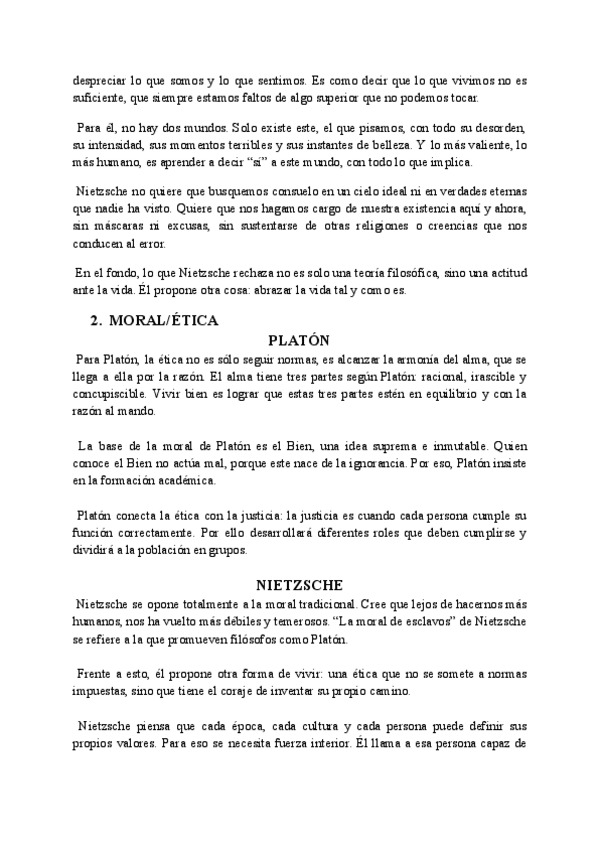 despreciar lo que somos y lo que sentimos. Es como decir que lo que vivimos no es suficiente, que siempre estamos faltos de algo superior que no podemos tocar.

Para él, no hay dos mundos. Solo existe este, el que pisamos, con todo su desorden, su intensidad, sus momentos terribles y sus instantes de belleza. Y lo más valiente, lo más humano, es aprender a decir "sí" a este mundo, con todo lo que implica.

Nietzsche no quiere que busquemos consuelo en un cielo ideal ni en verdades eternas que nadie ha visto. Quiere que nos hagamos cargo de nuestra existencia aquí y ahora, sin máscaras ni excusas, sin sustentarse de otras religiones o creencias que nos conducen al error.

En el fondo, lo que Nietzsche rechaza no es solo una teoría filosófica, sino una actitud ante la vida. Él propone otra cosa: abrazar la vida tal y como es.

2. MORAL/ÉTICA

PLATÓN

Para Platón, la ética no es sólo seguir normas, es alcanzar la armonía del alma, que se llega a ella por la razón. El alma tiene tres partes según Platón: racional, irascible y concupiscible. Vivir bien es lograr que estas tres partes estén en equilibrio y con la razón al mando.

La base de la moral de Platón es el Bien, una idea suprema e inmutable. Quien conoce el Bien no actúa mal, porque este nace de la ignorancia. Por eso, Platón insiste en la formación académica.

Platón conecta la ética con la justicia: la justicia es cuando cada persona cumple su función correctamente. Por ello desarrollará diferentes roles que deben cumplirse y dividirá a la población en grupos.

NIETZSCHE

Nietzsche se opone totalmente a la moral tradicional. Cree que lejos de hacernos más humanos, nos ha vuelto más débiles y temerosos. "La moral de esclavos" de Nietzsche se refiere a la que promueven filósofos como Platón.

Frente a esto, él propone otra forma de vivir: una ética que no se somete a normas impuestas, sino que tiene el coraje de inventar su propio camino.

Nietzsche piensa que cada época, cada cultura y cada persona puede definir sus propios valores. Para eso se necesita fuerza interior. Él llama a esa persona capaz de